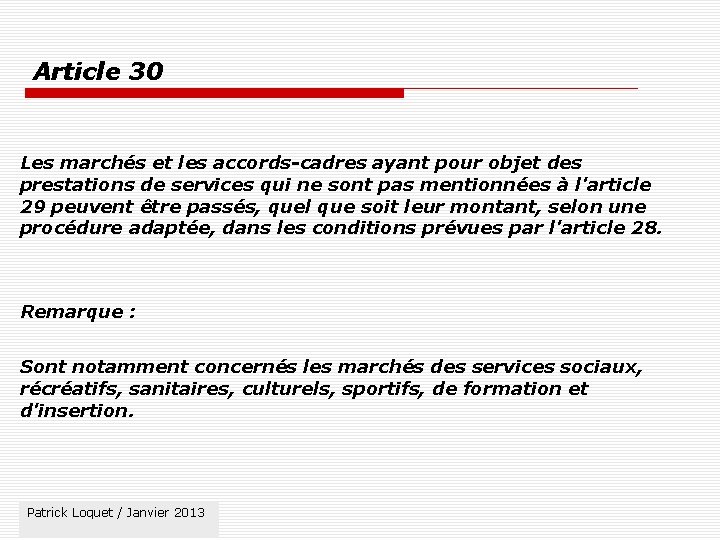 Article 30

Les marchés et les accords-cadres ayant pour objet des prestations de services qui ne sont pas mentionnées à l'article 29 peuvent être passés, quel que soit leur montant, selon une procédure adaptée, dans les conditions prévues par l'article 28.

Remarque :

Sont notamment concernés les marchés des services sociaux, récréatifs, sanitaires, culturels, sportifs, de formation et d'insertion.

Patrick Loquet / Janvier 2013